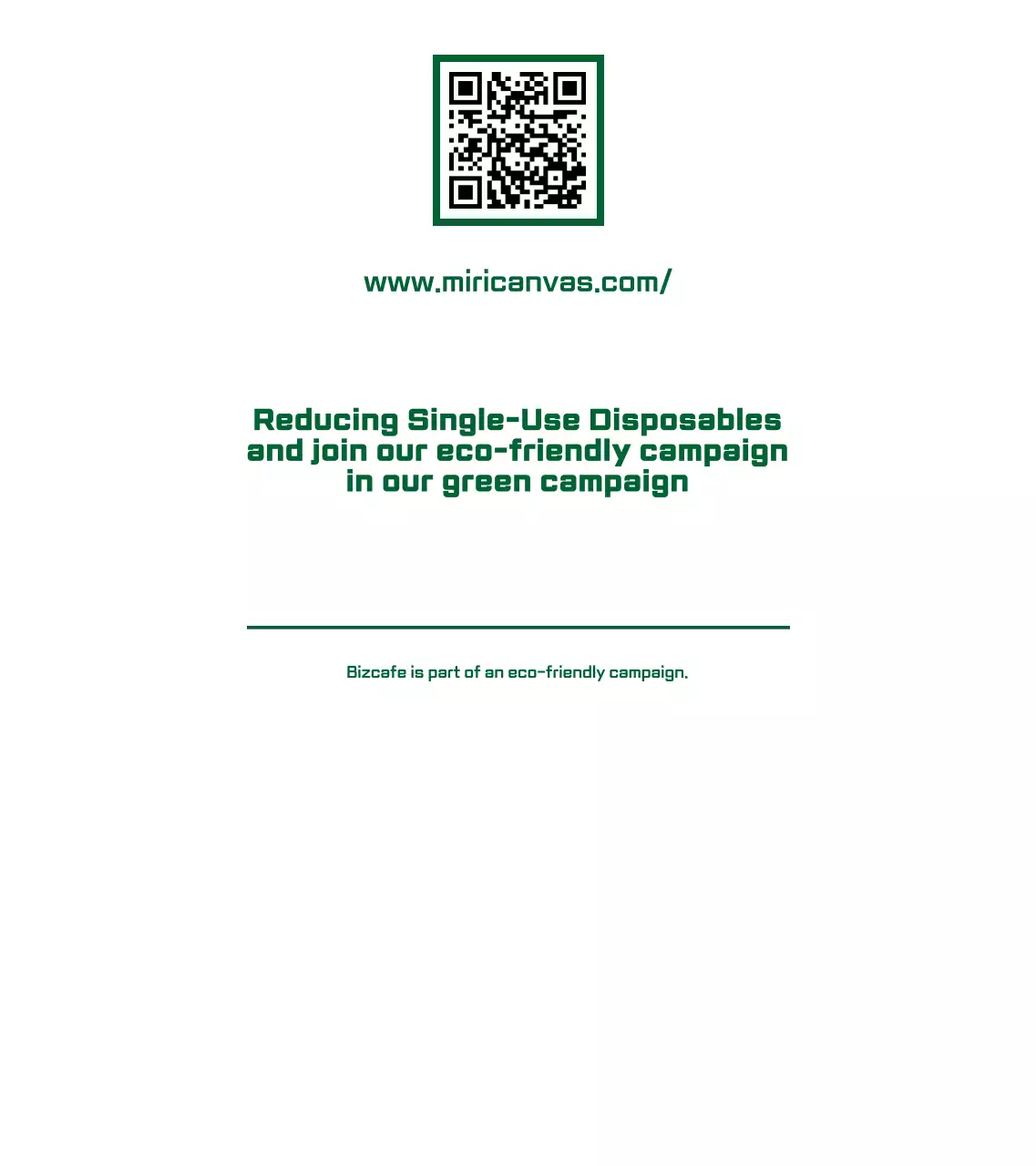 www.miricanvas.com/

Reducing Single-Use Disposables and join our eco-friendly campaign in our green campaign

Bizcafe is part of an eco-friendly campaign.